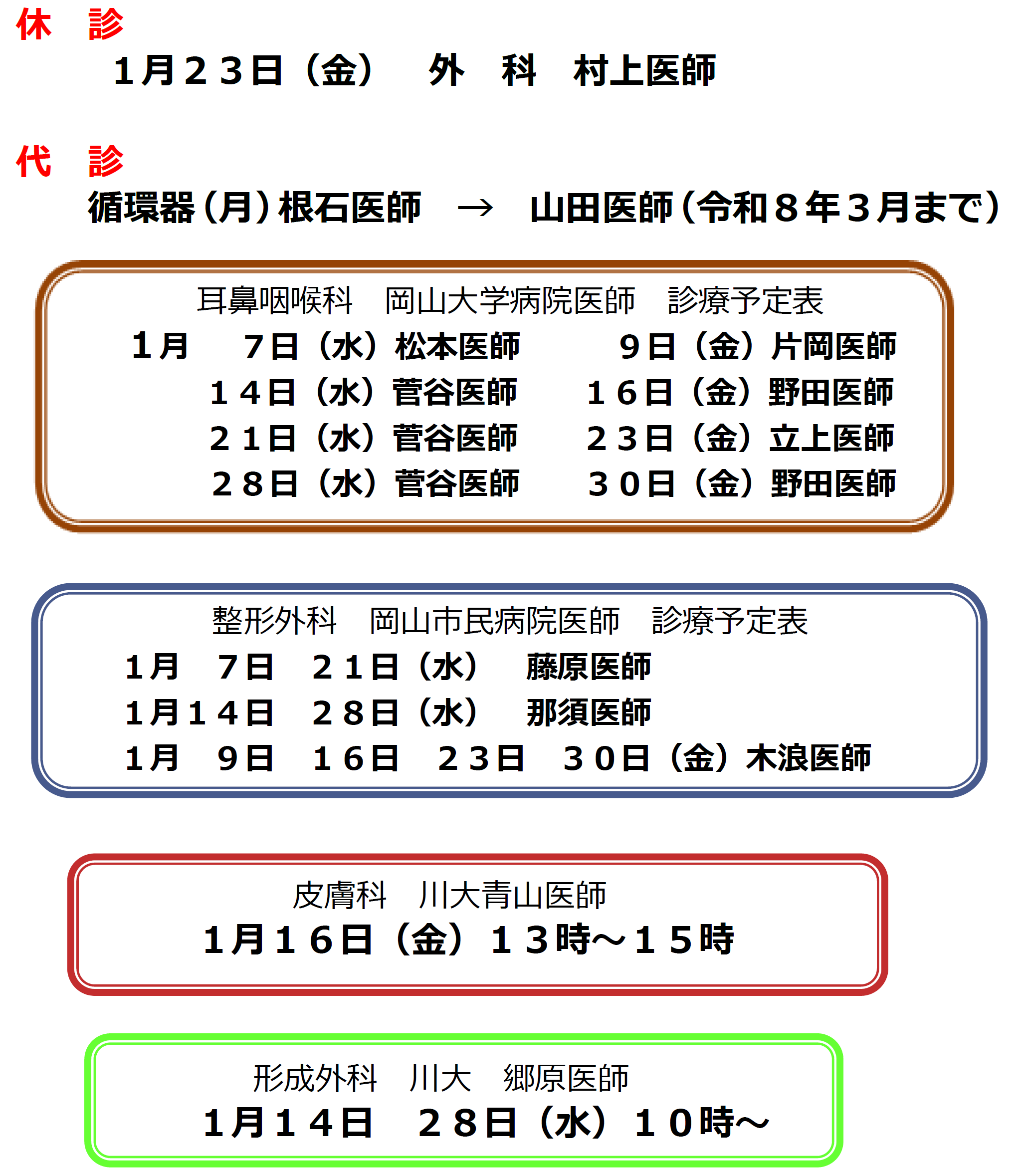 休　診

１月２３日（金）　外　科　村上医師

代　診

循環器（月）根石医師　→　山田医師（令和８年３月まで）

耳鼻咽喉科　岡山大学病院医師　診療予定表

１月　７日（水）松本医師　９日（金）片岡医師
１４日（水）菅谷医師　１６日（金）野田医師
２１日（水）菅谷医師　２３日（金）立上医師
２８日（水）菅谷医師　３０日（金）野田医師

整形外科　岡山市民病院医師　診療予定表

１月　７日　２１日（水）　藤原医師
１月１４日　２８日（水）　那須医師
１月　９日　１６日　２３日　３０日（金）木浪医師

皮膚科　川大青山医師

１月１６日（金）１３時～１５時

形成外科　川大　郷原医師

１月１４日　２８日（水）１０時～